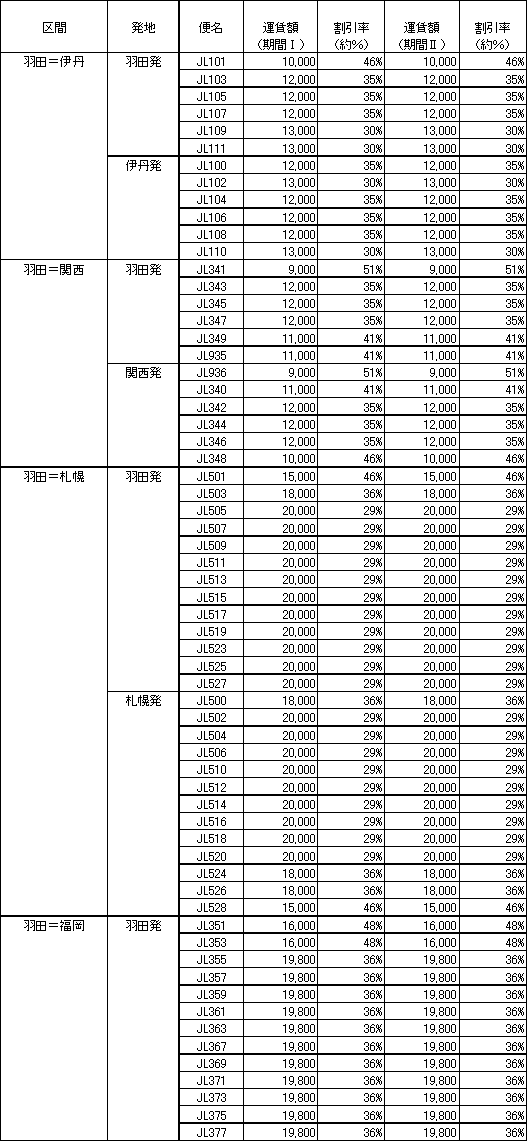 | 区間 | 発地 | 便名 | 運賃額（期間Ⅰ） | 割引率（約%） | 運賃額（期間Ⅱ） | 割引率（約%） |
|---|---|---|---|---|---|---|
| 羽田＝伊丹 | 羽田発 | JL101 | 10,000 | 46% | 10,000 | 46% |
| | | JL103 | 12,000 | 35% | 12,000 | 35% |
| | | JL105 | 12,000 | 35% | 12,000 | 35% |
| | | JL107 | 12,000 | 35% | 12,000 | 35% |
| | | JL109 | 13,000 | 30% | 13,000 | 30% |
| | | JL111 | 13,000 | 30% | 13,000 | 30% |
| | 伊丹発 | JL100 | 12,000 | 35% | 12,000 | 35% |
| | | JL102 | 13,000 | 30% | 13,000 | 30% |
| | | JL104 | 12,000 | 35% | 12,000 | 35% |
| | | JL106 | 12,000 | 35% | 12,000 | 35% |
| | | JL108 | 12,000 | 35% | 12,000 | 35% |
| | | JL110 | 13,000 | 30% | 13,000 | 30% |
| 羽田＝関西 | 羽田発 | JL341 | 9,000 | 51% | 9,000 | 51% |
| | | JL343 | 12,000 | 35% | 12,000 | 35% |
| | | JL345 | 12,000 | 35% | 12,000 | 35% |
| | | JL347 | 12,000 | 35% | 12,000 | 35% |
| | | JL349 | 11,000 | 41% | 11,000 | 41% |
| | | JL935 | 11,000 | 41% | 11,000 | 41% |
| | 関西発 | JL936 | 9,000 | 51% | 9,000 | 51% |
| | | JL340 | 11,000 | 41% | 11,000 | 41% |
| | | JL342 | 12,000 | 35% | 12,000 | 35% |
| | | JL344 | 12,000 | 35% | 12,000 | 35% |
| | | JL346 | 12,000 | 35% | 12,000 | 35% |
| | | JL348 | 10,000 | 46% | 10,000 | 46% |
| 羽田＝札幌 | 羽田発 | JL501 | 15,000 | 46% | 15,000 | 46% |
| | | JL503 | 18,000 | 36% | 18,000 | 36% |
| | | JL505 | 20,000 | 29% | 20,000 | 29% |
| | | JL507 | 20,000 | 29% | 20,000 | 29% |
| | | JL509 | 20,000 | 29% | 20,000 | 29% |
| | | JL511 | 20,000 | 29% | 20,000 | 29% |
| | | JL513 | 20,000 | 29% | 20,000 | 29% |
| | | JL515 | 20,000 | 29% | 20,000 | 29% |
| | | JL517 | 20,000 | 29% | 20,000 | 29% |
| | | JL519 | 20,000 | 29% | 20,000 | 29% |
| | | JL523 | 20,000 | 29% | 20,000 | 29% |
| | | JL525 | 20,000 | 29% | 20,000 | 29% |
| | | JL527 | 20,000 | 29% | 20,000 | 29% |
| | 札幌発 | JL500 | 18,000 | 36% | 18,000 | 36% |
| | | JL502 | 20,000 | 29% | 20,000 | 29% |
| | | JL504 | 20,000 | 29% | 20,000 | 29% |
| | | JL506 | 20,000 | 29% | 20,000 | 29% |
| | | JL510 | 20,000 | 29% | 20,000 | 29% |
| | | JL512 | 20,000 | 29% | 20,000 | 29% |
| | | JL514 | 20,000 | 29% | 20,000 | 29% |
| | | JL516 | 20,000 | 29% | 20,000 | 29% |
| | | JL518 | 20,000 | 29% | 20,000 | 29% |
| | | JL520 | 20,000 | 29% | 20,000 | 29% |
| | | JL524 | 18,000 | 36% | 18,000 | 36% |
| | | JL526 | 18,000 | 36% | 18,000 | 36% |
| | | JL528 | 15,000 | 46% | 15,000 | 46% |
| 羽田＝福岡 | 羽田発 | JL351 | 16,000 | 48% | 16,000 | 48% |
| | | JL353 | 16,000 | 48% | 16,000 | 48% |
| | | JL355 | 19,800 | 36% | 19,800 | 36% |
| | | JL357 | 19,800 | 36% | 19,800 | 36% |
| | | JL359 | 19,800 | 36% | 19,800 | 36% |
| | | JL361 | 19,800 | 36% | 19,800 | 36% |
| | | JL363 | 19,800 | 36% | 19,800 | 36% |
| | | JL367 | 19,800 | 36% | 19,800 | 36% |
| | | JL369 | 19,800 | 36% | 19,800 | 36% |
| | | JL371 | 19,800 | 36% | 19,800 | 36% |
| | | JL373 | 19,800 | 36% | 19,800 | 36% |
| | | JL375 | 19,800 | 36% | 19,800 | 36% |
| | | JL377 | 19,800 | 36% | 19,800 | 36% |